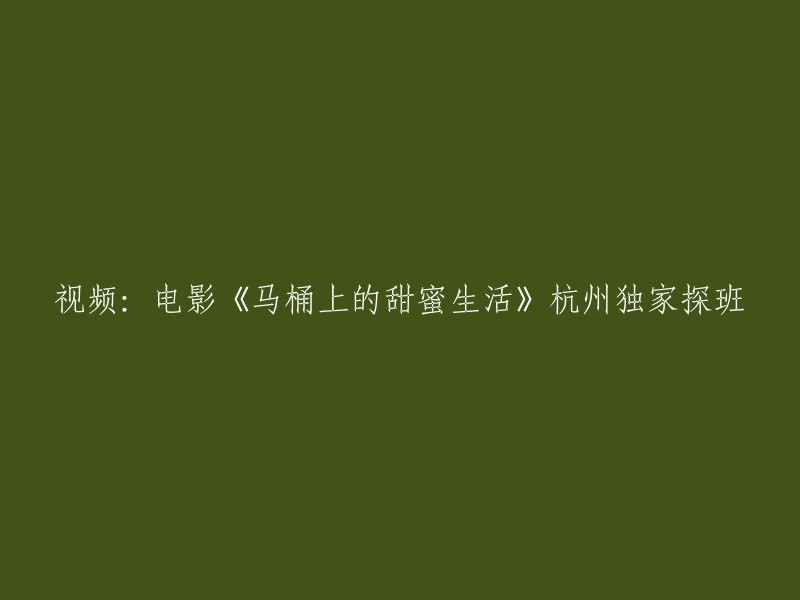 视频：电影《马桶上的甜蜜生活》杭州独家探班